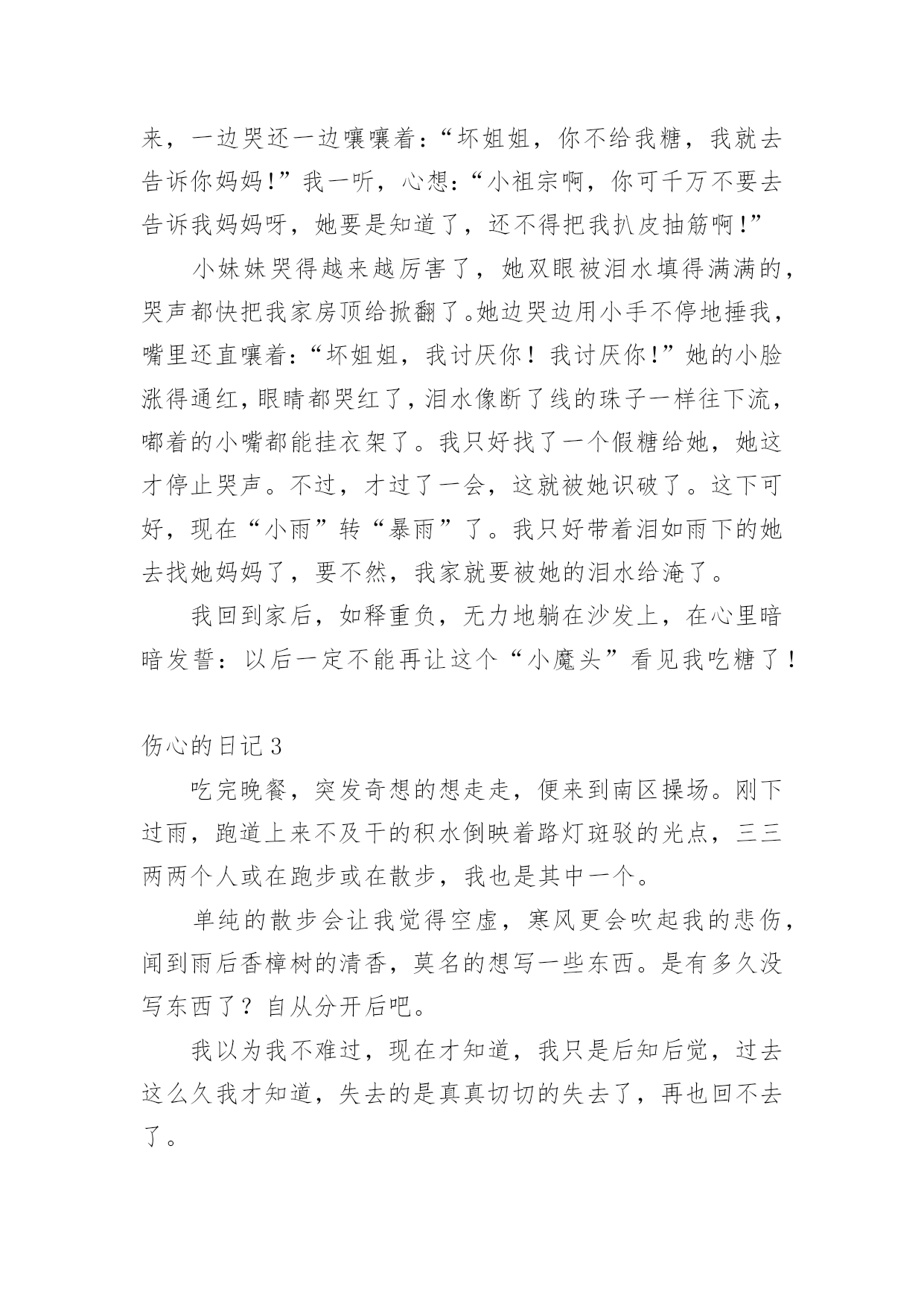 来，一边哭还一边嚷嚷着：“坏姐姐，你不给我糖，我就去告诉你妈妈!”我一听，心想：“小祖宗啊，你可千万不要去告诉我妈妈呀，她要是知道了，还不得把我扒皮抽筋啊!”

小妹妹哭得越来越厉害了，她双眼被泪水填得满满的，哭声都快把我家房顶给掀翻了。她边哭边用小手不停地捶我，嘴里还直嚷着：“坏姐姐，我讨厌你！我讨厌你!”她的小脸涨得通红，眼睛都哭红了，泪水像断了线的珠子一样往下流，嘟着的小嘴都能挂衣架了。我只好找了一个假糖给她，她这才停止哭声。不过，才过了一会，这就被她识破了。这下可好，现在“小雨”转“暴雨”了。我只好带着泪如雨下的她去找她妈妈了，要不然，我家就要被她的泪水给淹了。

我回到家后，如释重负，无力地躺在沙发上，在心里暗暗发誓：以后一定不能再让这个“小魔头”看见我吃糖了！

伤心的日记3

吃完晚餐，突发奇想的想走走，便来到南区操场。刚下过雨，跑道上来不及干的积水倒映着路灯斑驳的光点，三三两两个人或在跑步或在散步，我也是其中一个。

单纯的散步会让我觉得空虚，寒风更会吹起我的悲伤，闻到雨后香樟树的清香，莫名的想写一些东西。是有多久没写东西了？自从分开后吧。

我以为我不难过，现在才知道，我只是后知后觉，过去这么久我才知道，失去的是真真切切的失去了，再也回不去了。